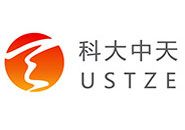 科大中天
USTZE